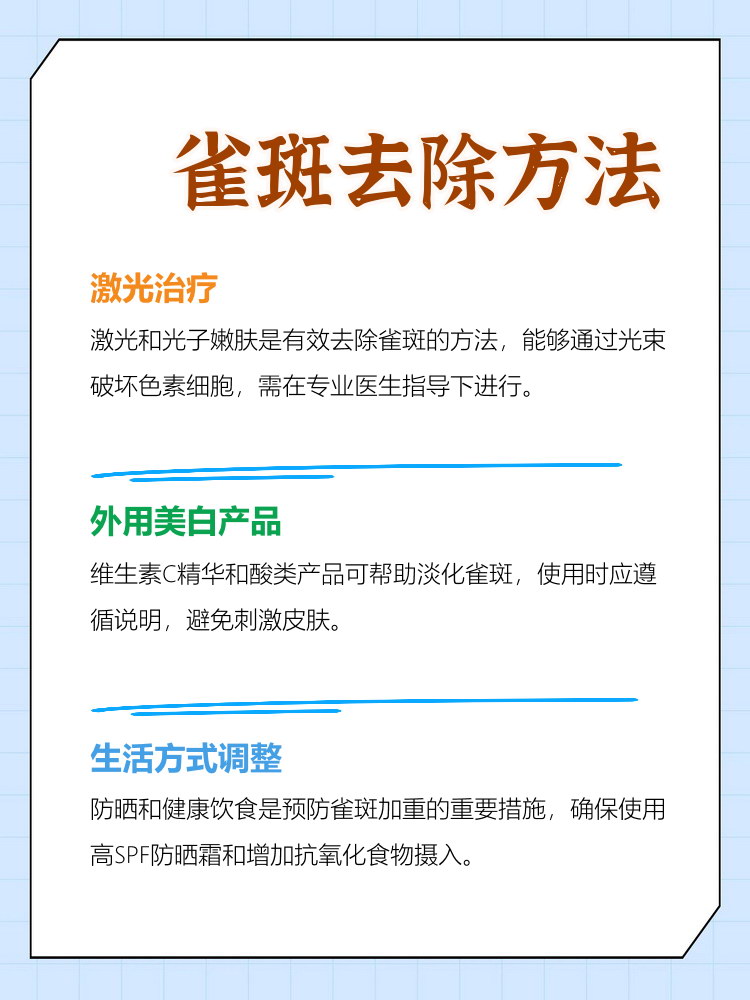 雀斑去除方法

激光治疗

激光和光子嫩肤是有效去除雀斑的方法，能够通过光束破坏色素细胞，需在专业医生指导下进行。

外用美白产品

维生素C精华和酸类产品可帮助淡化雀斑，使用时应遵循说明，避免刺激皮肤。

生活方式调整

防晒和健康饮食是预防雀斑加重的重要措施，确保使用高SPF防晒霜和增加抗氧化食物摄入。